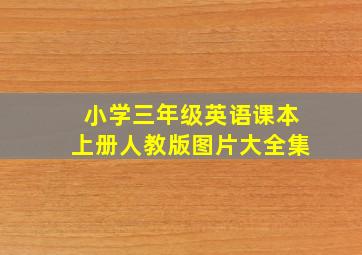 小学三年级英语课本
上册人教版图片大全集